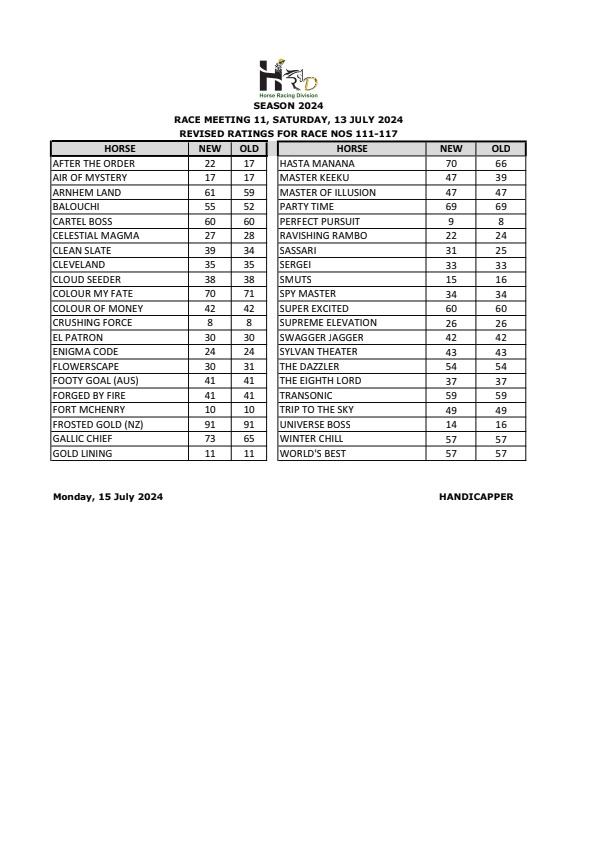 HRD
Horse Racing Division

SEASON 2024
RACE MEETING 11, SATURDAY, 13 JULY 2024
REVISED RATINGS FOR RACE NOS 111-117

| HORSE | NEW | OLD |
|---|---|---|
| AFTER THE ORDER | 22 | 17 |
| AIR OF MYSTERY | 17 | 17 |
| ARNHEM LAND | 61 | 59 |
| BALOUCHI | 55 | 52 |
| CARTEL BOSS | 60 | 60 |
| CELESTIAL MAGMA | 27 | 28 |
| CLEAN SLATE | 39 | 34 |
| CLEVELAND | 35 | 35 |
| CLOUD SEEDER | 38 | 38 |
| COLOUR MY FATE | 70 | 71 |
| COLOUR OF MONEY | 42 | 42 |
| CRUSHING FORCE | 8 | 8 |
| EL PATRON | 30 | 30 |
| ENIGMA CODE | 24 | 24 |
| FLOWERSCAPE | 30 | 31 |
| FOOTY GOAL (AUS) | 41 | 41 |
| FORGED BY FIRE | 41 | 41 |
| FORT MCHENRY | 10 | 10 |
| FROSTED GOLD (NZ) | 91 | 91 |
| GALLIC CHIEF | 73 | 65 |
| GOLD LINING | 11 | 11 |

| HORSE | NEW | OLD |
|---|---|---|
| HASTA MANANA | 70 | 66 |
| MASTER KEEKU | 47 | 39 |
| MASTER OF ILLUSION | 47 | 47 |
| PARTY TIME | 69 | 69 |
| PERFECT PURSUIT | 9 | 8 |
| RAVISHING RAMBO | 22 | 24 |
| SASSARI | 31 | 25 |
| SERGEI | 33 | 33 |
| SMUTS | 15 | 16 |
| SPY MASTER | 34 | 34 |
| SUPER EXCITED | 60 | 60 |
| SUPREME ELEVATION | 26 | 26 |
| SWAGGER JAGGER | 42 | 42 |
| SYLVAN THEATER | 43 | 43 |
| THE DAZZLER | 54 | 54 |
| THE EIGHTH LORD | 37 | 37 |
| TRANSONIC | 59 | 59 |
| TRIP TO THE SKY | 49 | 49 |
| UNIVERSE BOSS | 14 | 16 |
| WINTER CHILL | 57 | 57 |
| WORLD'S BEST | 57 | 57 |

Monday, 15 July 2024

HANDICAPPER